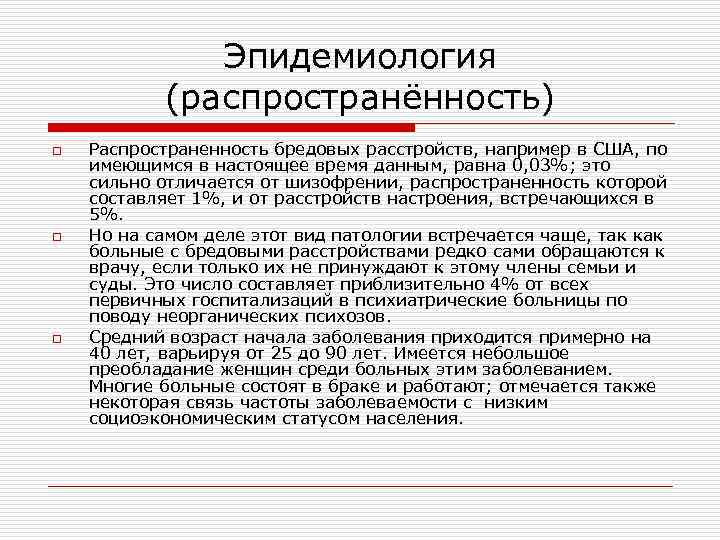 Эпидемиология (распространённость)

Распространенность бредовых расстройств, например в США, по имеющимся в настоящее время данным, равна 0,03%; это сильно отличается от шизофрении, распространенность которой составляет 1%, и от расстройств настроения, встречающихся в 5%.

Но на самом деле этот вид патологии встречается чаще, так как больные с бредовыми расстройствами редко сами обращаются к врачу, если только их не принуждают к этому члены семьи и суды. Это число составляет приблизительно 4% от всех первичных госпитализаций в психиатрические больницы по поводу неорганических психозов.

Средний возраст начала заболевания приходится примерно на 40 лет, варьируя от 25 до 90 лет. Имеется небольшое преобладание женщин среди больных этим заболеванием. Многие больные состоят в браке и работают; отмечается также некоторая связь частоты заболеваемости с низким социоэкономическим статусом населения.